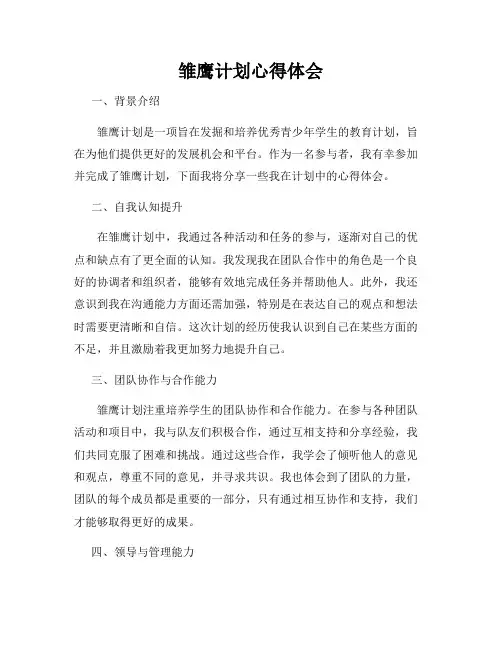 雏鹰计划心得体会

一、背景介绍

雏鹰计划是一项旨在发掘和培养优秀青少年学生的教育计划，旨在为他们提供更好的发展机会和平台。作为一名参与者，我有幸参加并完成了雏鹰计划，下面我将分享一些我在计划中的心得体会。

二、自我认知提升

在雏鹰计划中，我通过各种活动和任务的参与，逐渐对自己的优点和缺点有了更全面的认知。我发现我在团队合作中的角色是一个良好的协调者和组织者，能够有效地完成任务并帮助他人。此外，我还意识到我在沟通能力方面还需加强，特别是在表达自己的观点和想法时需要更清晰和自信。这次计划的经历使我认识到自己在某些方面的不足，并且激励着我更加努力地提升自己。

三、团队协作与合作能力

雏鹰计划注重培养学生的团队协作和合作能力。在参与各种团队活动和项目中，我与队友们积极合作，通过互相支持和分享经验，我们共同克服了困难和挑战。通过这些合作，我学会了倾听他人的意见和观点，尊重不同的意见，并寻求共识。我也体会到了团队的力量，团队的每个成员都是重要的一部分，只有通过相互协作和支持，我们才能够取得更好的成果。

四、领导与管理能力